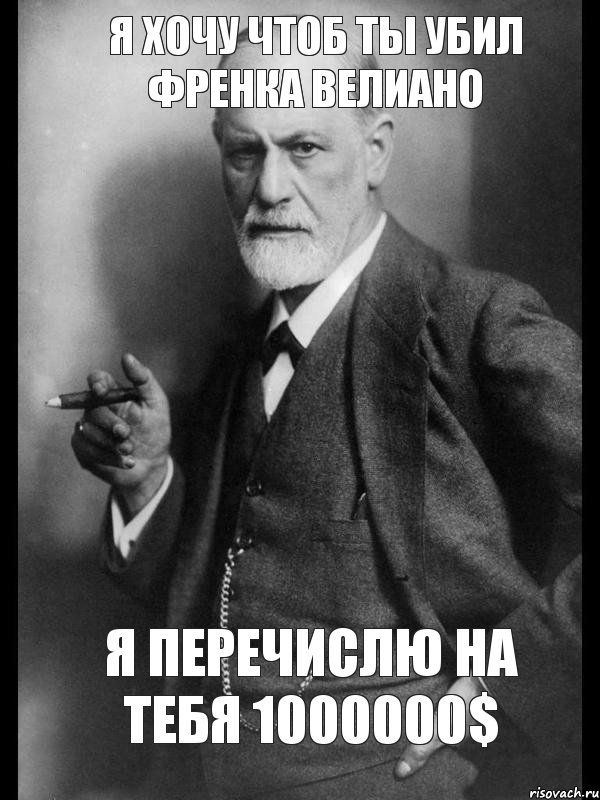 Я ХОЧУ ЧТОБ ТЫ УБИЛ ФРЕНКА ВЕЛИАНО

Я ПЕРЕЧИСЛЮ НА ТЕБЯ 1000000$

risovach.ru